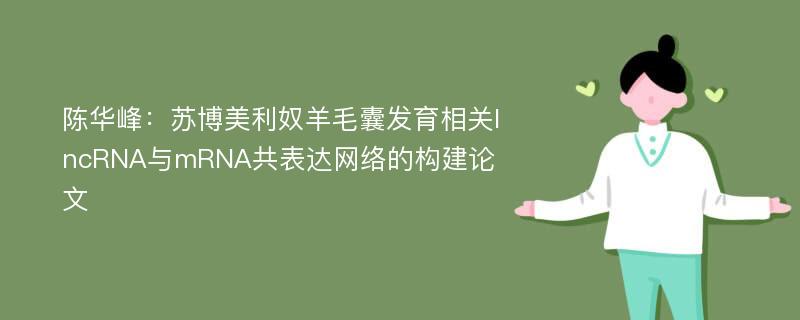 陈华峰：苏博美利奴羊毛囊发育相关lncRNA与mRNA共表达网络的构建论文